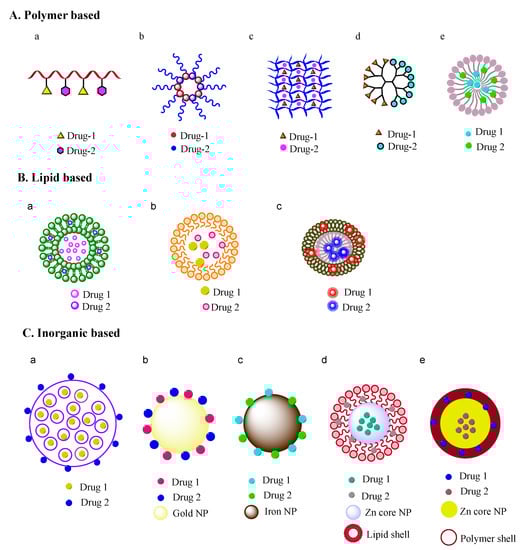 A. Polymer based

a

Drug-1
Drug-2

b

Drug-1
Drug-2

c

Drug-1
Drug-2

d

Drug-1
Drug-2

e

Drug 1
Drug 2

B. Lipid based

a

Drug 1
Drug 2

b

Drug 1
Drug 2

c

Drug 1
Drug 2

C. Inorganic based

a

Drug 1
Drug 2

b

Drug 1
Drug 2
Gold NP

c

Drug 1
Drug 2
Iron NP

d

Drug 1
Drug 2
Zn core NP
Lipid shell

e

Drug 1
Drug 2
Zn core NP
Polymer shell